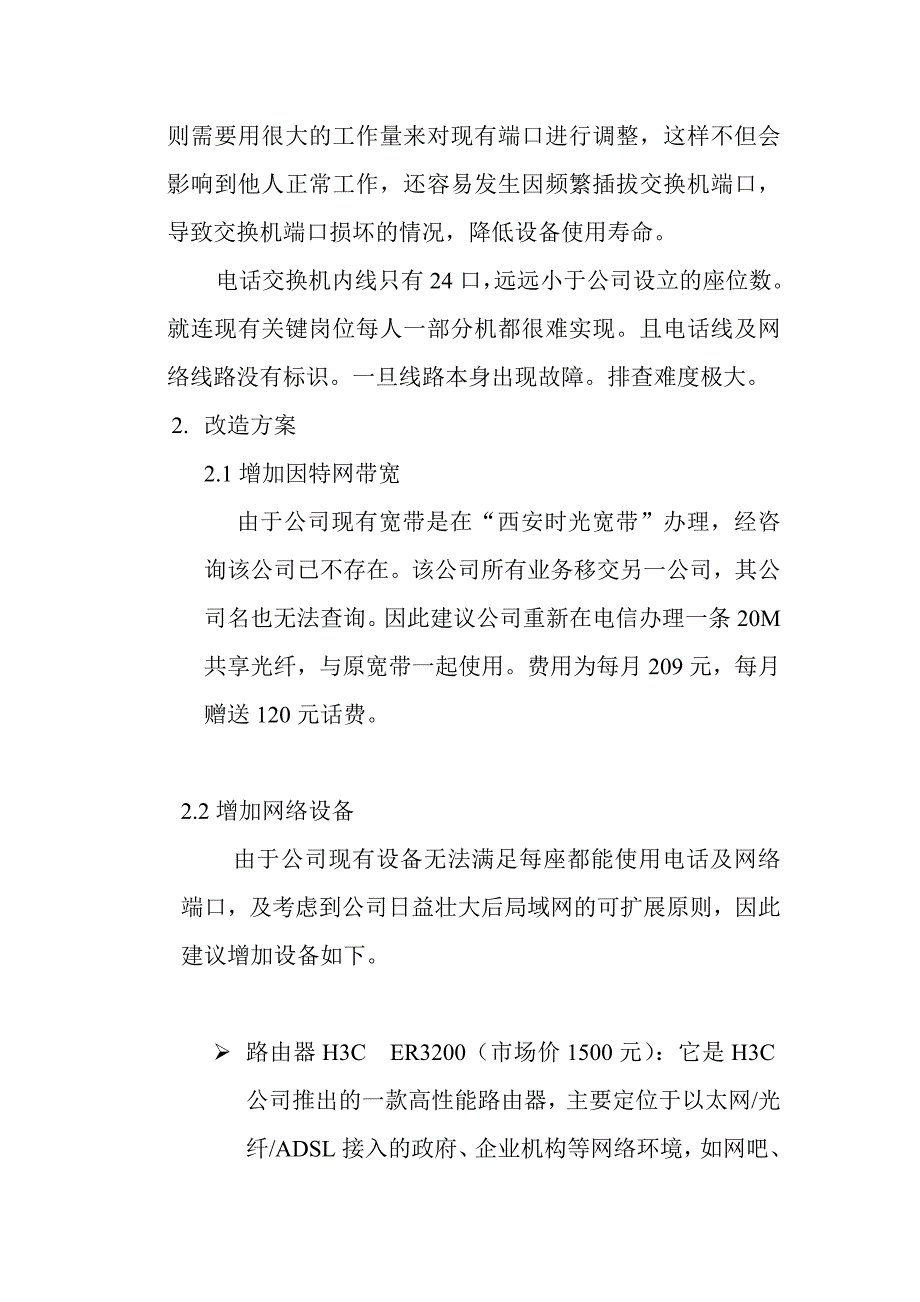 则需要用很大的工作量来对现有端口进行调整，这样不但会影响到他人正常工作，还容易发生因频繁插拔交换机端口，导致交换机端口损坏的情况，降低设备使用寿命。

电话交换机内线只有 24 口，远远小于公司设立的座位数。就连现有关键岗位每人一部分机都很难实现。且电话线及网络线路没有标识。一旦线路本身出现故障。排查难度极大。

2. 改造方案

2.1 增加因特网带宽

由于公司现有宽带是在“西安时光宽带”办理，经咨询该公司已不存在。该公司所有业务移交另一公司，其公司名也无法查询。因此建议公司重新在电信办理一条 20M 共享光纤，与原宽带一起使用。费用为每月 209 元，每月赠送 120 元话费。

2.2 增加网络设备

由于公司现有设备无法满足每座都能使用电话及网络端口，及考虑到公司日益壮大后局域网的可扩展原则，因此建议增加设备如下。

➢ 路由器 H3C ER3200（市场价 1500 元）：它是 H3C 公司推出的一款高性能路由器，主要定位于以太网/光纤/ADSL 接入的政府、企业机构等网络环境，如网吧、